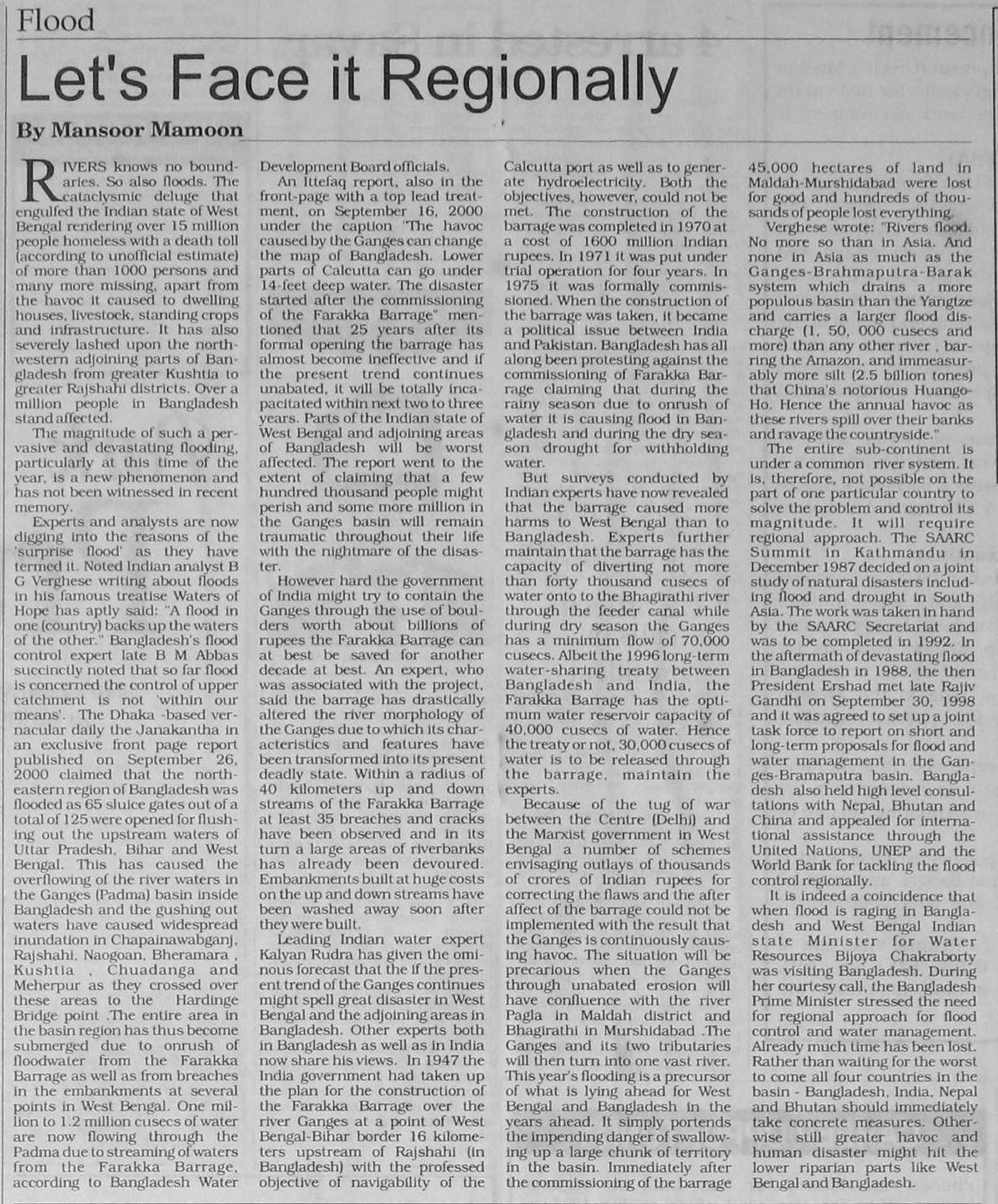 Flood

Let's Face it Regionally

By Mansoor Mamoon

RIVERS knows no boundaries. So also floods. The cataclysmic deluge that engulfed the Indian state of West Bengal rendering over 15 million people homeless with a death toll (according to unofficial estimate) of more than 1000 persons and many more missing, apart from the havoc it caused to dwelling houses, livestock, standing crops and infrastructure. It has also severely lashed upon the north-western adjoining parts of Bangladesh from greater Kushtia to greater Rajshahi districts. Over a million people in Bangladesh stand affected.

The magnitude of such a pervasive and devastating flooding, particularly at this time of the year, is a new phenomenon and has not been witnessed in recent memory.

Experts and analysts are now digging into the reasons of the 'surprise flood' as they have termed it. Noted Indian analyst B G Verghese writing about floods in his famous treatise Waters of Hope has aptly said: "A flood in one (country) backs up the waters of the other." Bangladesh's flood control expert late B M Abbas succinctly noted that so far flood is concerned the control of upper catchment is not 'within our means'. The Dhaka -based vernacular daily the Janakantha in an exclusive front page report published on September 26, 2000 claimed that the north-eastern region of Bangladesh was flooded as 65 sluice gates out of a total of 125 were opened for flushing out the upstream waters of Uttar Pradesh, Bihar and West Bengal. This has caused the overflowing of the river waters in the Ganges (Padma) basin inside Bangladesh and the gushing out waters have caused widespread inundation in Chapainawabganj, Rajshahi, Naogoan, Bheramara , Kushtia , Chuadanga and Meherpur as they crossed over these areas to the Hardinge Bridge point .The entire area in the basin region has thus become submerged due to onrush of floodwater from the Farakka Barrage as well as from breaches in the embankments at several points in West Bengal. One million to 1.2 million cusecs of water are now flowing through the Padma due to streaming of waters from the Farakka Barrage, according to Bangladesh Water Development Board officials.

An Ittefaq report, also in the front-page with a top lead treatment, on September 16, 2000 under the caption "The havoc caused by the Ganges can change the map of Bangladesh. Lower parts of Calcutta can go under 14-feet deep water. The disaster started after the commissioning of the Farakka Barrage" mentioned that 25 years after its formal opening the barrage has almost become ineffective and if the present trend continues unabated, it will be totally incapacitated within next two to three years. Parts of the Indian state of West Bengal and adjoining areas of Bangladesh will be worst affected. The report went to the extent of claiming that a few hundred thousand people might perish and some more million in the Ganges basin will remain traumatic throughout their life with the nightmare of the disaster.

However hard the government of India might try to contain the Ganges through the use of boulders worth about billions of rupees the Farakka Barrage can at best be saved for another decade at best. An expert, who was associated with the project, said the barrage has drastically altered the river morphology of the Ganges due to which its characteristics and features have been transformed into its present deadly state. Within a radius of 40 kilometers up and down streams of the Farakka Barrage at least 35 breaches and cracks have been observed and in its turn a large areas of riverbanks has already been devoured. Embankments built at huge costs on the up and down streams have been washed away soon after they were built.

Leading Indian water expert Kalyan Rudra has given the ominous forecast that the if the present trend of the Ganges continues might spell great disaster in West Bengal and the adjoining areas in Bangladesh. Other experts both in Bangladesh as well as in India now share his views. In 1947 the India government had taken up the plan for the construction of the Farakka Barrage over the river Ganges at a point of West Bengal-Bihar border 16 kilometers upstream of Rajshahi (in Bangladesh) with the professed objective of navigability of the Calcutta port as well as to generate hydroelectricity. Both the objectives, however, could not be met. The construction of the barrage was completed in 1970 at a cost of 1600 million Indian rupees. In 1971 it was put under trial operation for four years. In 1975 it was formally commissioned. When the construction of the barrage was taken, it became a political issue between India and Pakistan. Bangladesh has all along been protesting against the commissioning of Farakka Barrage claiming that during the rainy season due to onrush of water it is causing flood in Bangladesh and during the dry season drought for withholding water.

But surveys conducted by Indian experts have now revealed that the barrage caused more harms to West Bengal than to Bangladesh. Experts further maintain that the barrage has the capacity of diverting not more than forty thousand cusecs of water onto to the Bhagirathi river through the feeder canal while during dry season the Ganges has a minimum flow of 70,000 cusecs. Albeit the 1996 long-term water-sharing treaty between Bangladesh and India, the Farakka Barrage has the optimum water reservoir capacity of 40,000 cusecs of water. Hence the treaty or not, 30,000 cusecs of water is to be released through the barrage, maintain the experts.

Because of the tug of war between the Centre (Delhi) and the Marxist government in West Bengal a number of schemes envisaging outlays of thousands of crores of Indian rupees for correcting the flaws and the after affect of the barrage could not be implemented with the result that the Ganges is continuously causing havoc. The situation will be precarious when the Ganges through unabated erosion will have confluence with the river Pagla in Maldah district and Bhagirathi in Murshidabad .The Ganges and its two tributaries will then turn into one vast river. This year's flooding is a precursor of what is lying ahead for West Bengal and Bangladesh in the years ahead. It simply portends the impending danger of swallowing up a large chunk of territory in the basin. Immediately after the commissioning of the barrage 45,000 hectares of land in Maldah-Murshidabad were lost for good and hundreds of thousands of people lost everything.

Verghese wrote: "Rivers flood. No more so than in Asia. And none in Asia as much as the Ganges-Brahmaputra-Barak system which drains a more populous basin than the Yangtze and carries a larger flood discharge (1, 50, 000 cusecs and more) than any other river , barring the Amazon, and immeasurably more silt (2.5 billion tones) that China's notorious Huango-Ho. Hence the annual havoc as these rivers spill over their banks and ravage the countryside."

The entire sub-continent is under a common river system. It is, therefore, not possible on the part of one particular country to solve the problem and control its magnitude. It will require regional approach. The SAARC Summit in Kathmandu in December 1987 decided on a joint study of natural disasters including flood and drought in South Asia. The work was taken in hand by the SAARC Secretariat and was to be completed in 1992. In the aftermath of devastating flood in Bangladesh in 1988, the then President Ershad met late Rajiv Gandhi on September 30, 1998 and it was agreed to set up a joint task force to report on short and long-term proposals for flood and water management in the Ganges-Bramaputra basin. Bangladesh also held high level consultations with Nepal, Bhutan and China and appealed for international assistance through the United Nations, UNEP and the World Bank for tackling the flood control regionally.

It is indeed a coincidence that when flood is raging in Bangladesh and West Bengal Indian state Minister for Water Resources Bijoya Chakraborty was visiting Bangladesh. During her courtesy call, the Bangladesh Prime Minister stressed the need for regional approach for flood control and water management. Already much time has been lost. Rather than waiting for the worst to come all four countries in the basin - Bangladesh, India, Nepal and Bhutan should immediately take concrete measures. Otherwise still greater havoc and human disaster might hit the lower riparian parts like West Bengal and Bangladesh.